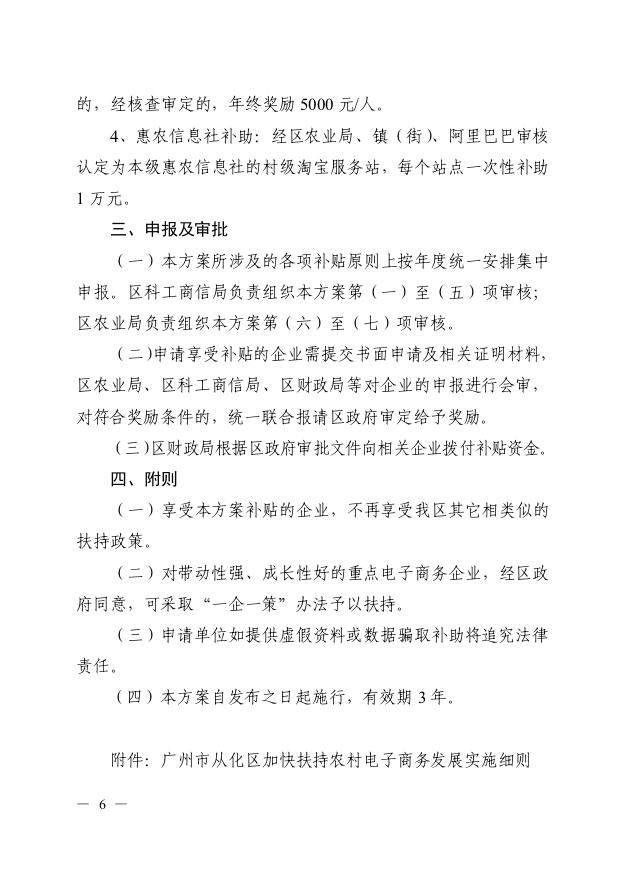 的，经核查审定的，年终奖励 5000 元/人。

4、惠农信息社补助：经区农业局、镇（街）、阿里巴巴审核认定为本级惠农信息社的村级淘宝服务站，每个站点一次性补助 1 万元。

三、申报及审批

（一）本方案所涉及的各项补贴原则上按年度统一安排集中申报。区科工商信局负责组织本方案第（一）至（五）项审核；区农业局负责组织本方案第（六）至（七）项审核。

（二）申请享受补贴的企业需提交书面申请及相关证明材料，区农业局、区科工商信局、区财政局等对企业的申报进行会审，对符合奖励条件的，统一联合报请区政府审定给予奖励。

（三）区财政局根据区政府审批文件向相关企业拨付补贴资金。

四、附则

（一）享受本方案补贴的企业，不再享受我区其它相类似的扶持政策。

（二）对带动性强、成长性好的重点电子商务企业，经区政府同意，可采取“一企一策”办法予以扶持。

（三）申请单位如提供虚假资料或数据骗取补助将追究法律责任。

（四）本方案自发布之日起施行，有效期 3 年。

附件：广州市从化区加快扶持农村电子商务发展实施细则

— 6 —